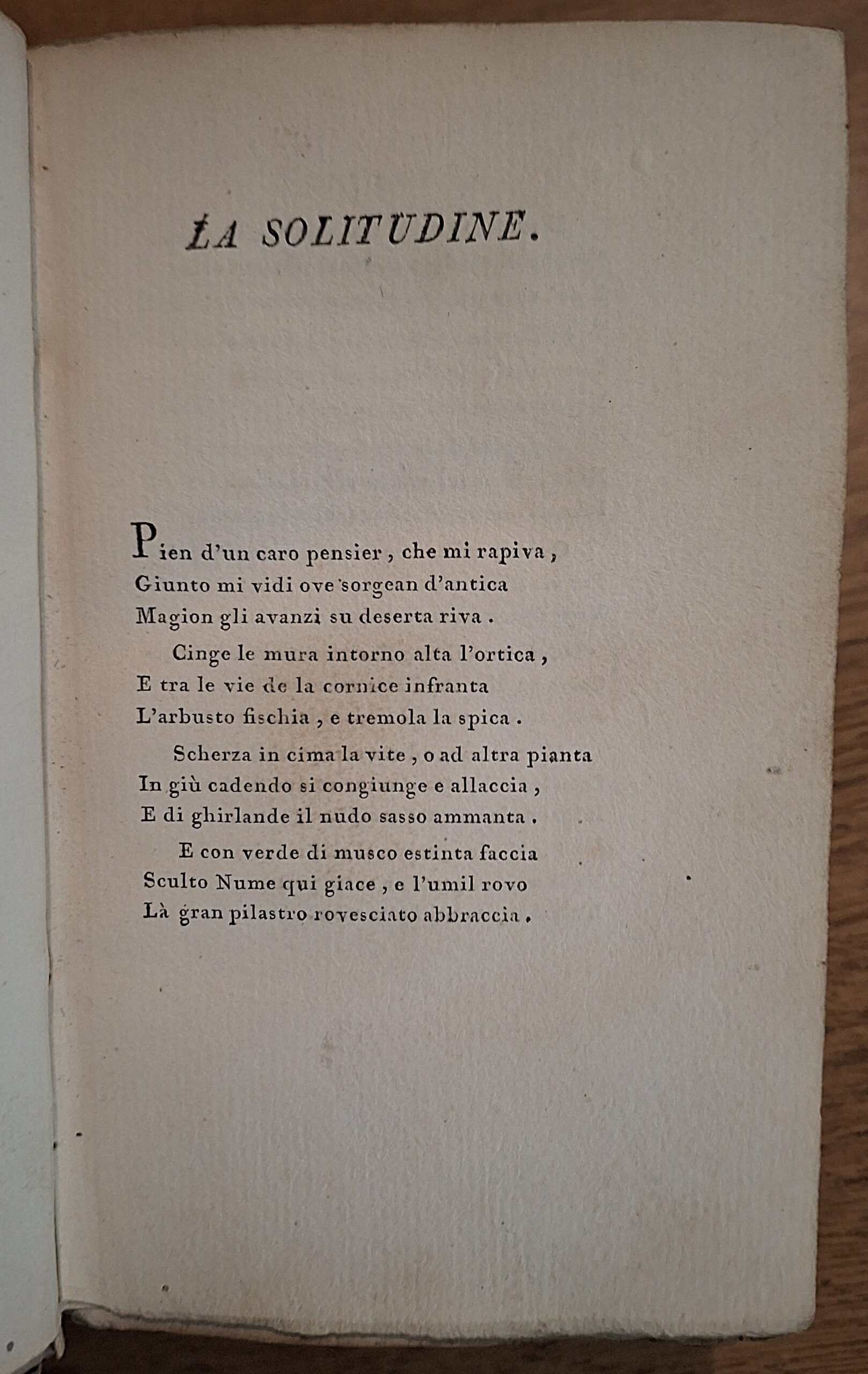 LA SOLITUDINE.

Pien d'un caro pensier, che mi rapiva,
Giunto mi vidi ove sorgean d'antica
Magion gli avanzi su deserta riva.

Cinge le mura intorno alta l'ortica,
E tra le vie de la cornice infranta
L'arbusto fischia, e tremola la spica.

Scherza in cima la vite, o ad altra pianta
In giù cadendo si congiunge e allaccia,
E di ghirlande il nudo sasso ammanta.

E con verde di musco estinta faccia
Sculto Nume qui giace, e l'umil rovo
Là gran pilastro rovesciato abbraccia.